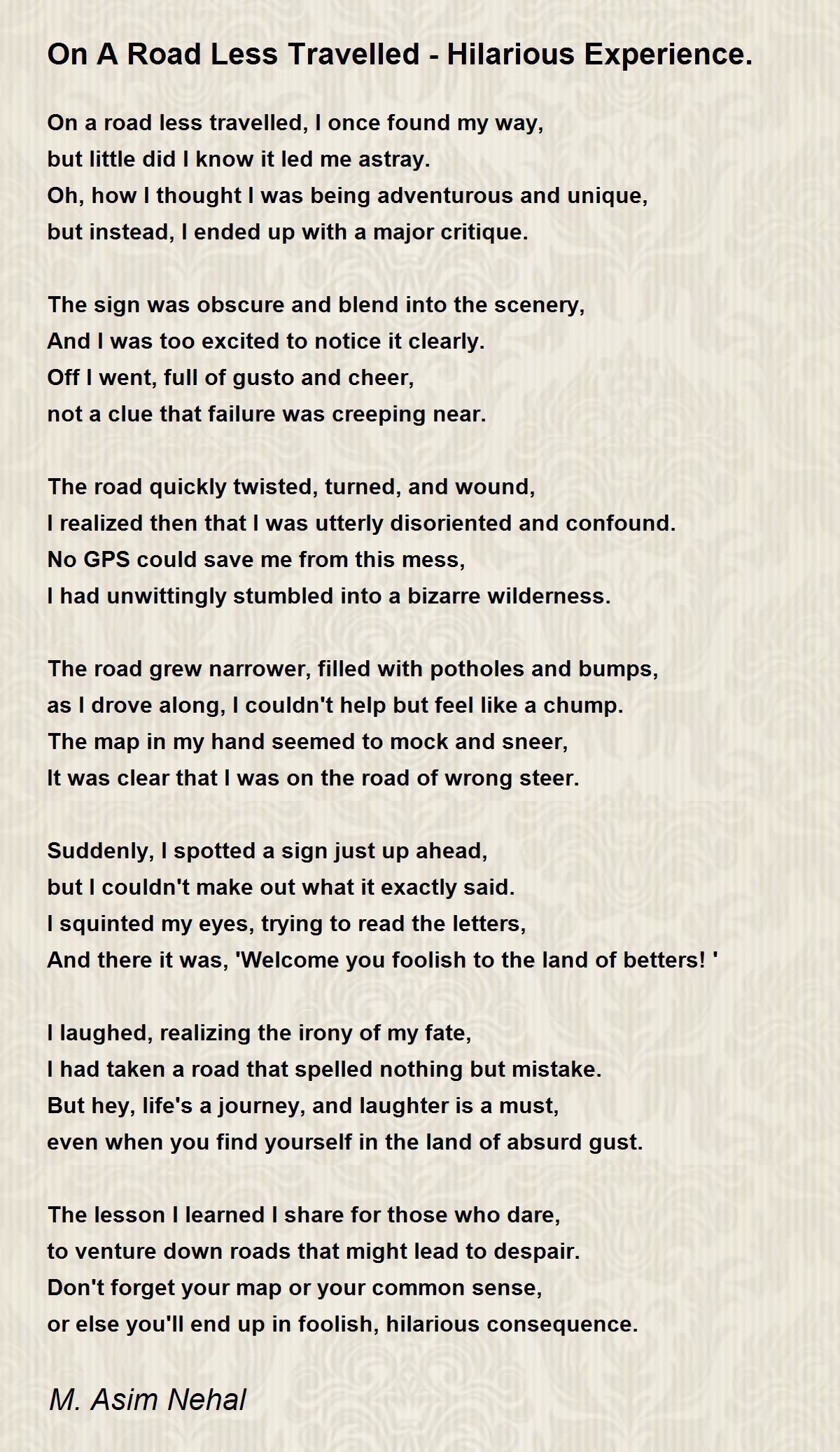 On A Road Less Travelled - Hilarious Experience.

On a road less travelled, I once found my way,
but little did I know it led me astray.
Oh, how I thought I was being adventurous and unique,
but instead, I ended up with a major critique.

The sign was obscure and blend into the scenery,
And I was too excited to notice it clearly.
Off I went, full of gusto and cheer,
not a clue that failure was creeping near.

The road quickly twisted, turned, and wound,
I realized then that I was utterly disoriented and confound.
No GPS could save me from this mess,
I had unwittingly stumbled into a bizarre wilderness.

The road grew narrower, filled with potholes and bumps,
as I drove along, I couldn't help but feel like a chump.
The map in my hand seemed to mock and sneer,
It was clear that I was on the road of wrong steer.

Suddenly, I spotted a sign just up ahead,
but I couldn't make out what it exactly said.
I squinted my eyes, trying to read the letters,
And there it was, 'Welcome you foolish to the land of betters! '

I laughed, realizing the irony of my fate,
I had taken a road that spelled nothing but mistake.
But hey, life's a journey, and laughter is a must,
even when you find yourself in the land of absurd gust.

The lesson I learned I share for those who dare,
to venture down roads that might lead to despair.
Don't forget your map or your common sense,
or else you'll end up in foolish, hilarious consequence.

M. Asim Nehal